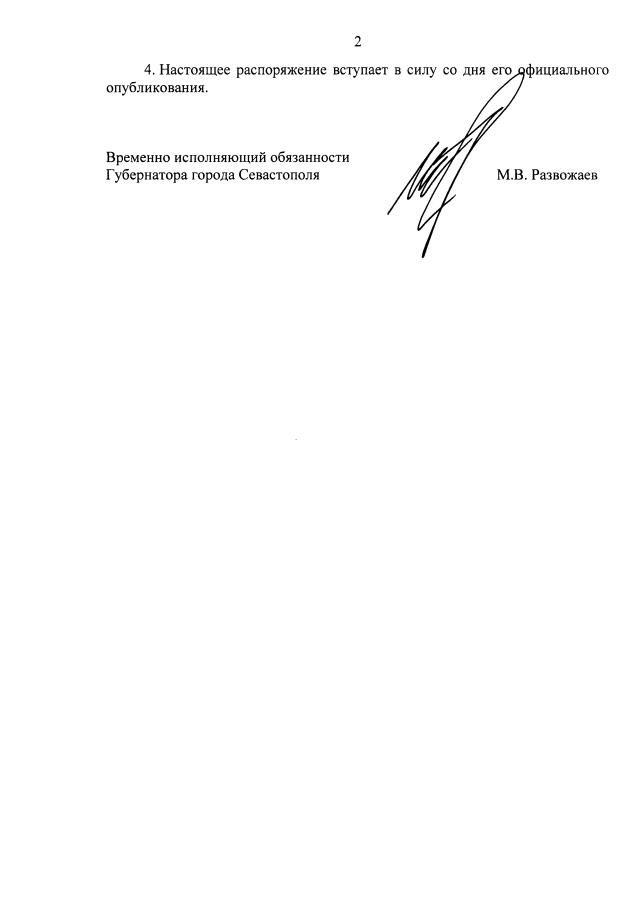 2

4. Настоящее распоряжение вступает в силу со дня его официального опубликования.

Временно исполняющий обязанности Губернатора города Севастополя М.В. Развожаев